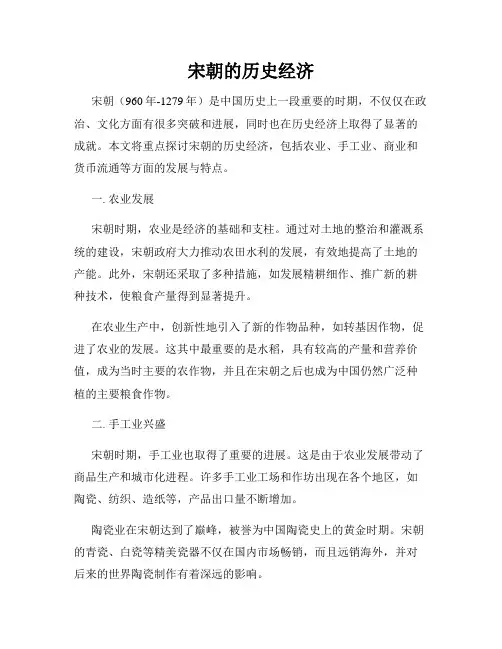 宋朝的历史经济

宋朝（960年-1279年）是中国历史上一段重要的时期，不仅仅在政治、文化方面有很多突破和进展，同时也在历史经济上取得了显著的成就。本文将重点探讨宋朝的历史经济，包括农业、手工业、商业和货币流通等方面的发展与特点。

一. 农业发展

宋朝时期，农业是经济的基础和支柱。通过对土地的整治和灌溉系统的建设，宋朝政府大力推动农田水利的发展，有效地提高了土地的产能。此外，宋朝还采取了多种措施，如发展精耕细作、推广新的耕种技术，使粮食产量得到显著提升。

在农业生产中，创新性地引入了新的作物品种，如转基因作物，促进了农业的发展。这其中最重要的是水稻，具有较高的产量和营养价值，成为当时主要的农作物，并且在宋朝之后也成为中国仍然广泛种植的主要粮食作物。

二. 手工业兴盛

宋朝时期，手工业也取得了重要的进展。这是由于农业发展带动了商品生产和城市化进程。许多手工业工场和作坊出现在各个地区，如陶瓷、纺织、造纸等，产品出口量不断增加。

陶瓷业在宋朝达到了巅峰，被誉为中国陶瓷史上的黄金时期。宋朝的青瓷、白瓷等精美瓷器不仅在国内市场畅销，而且远销海外，并对后来的世界陶瓷制作有着深远的影响。